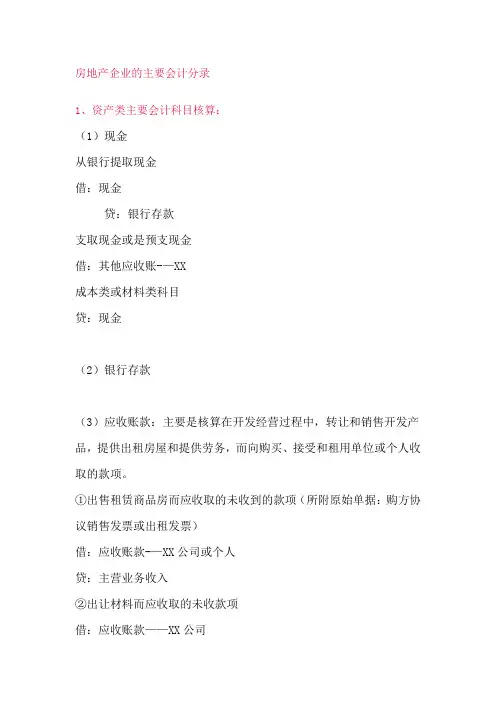 房地产企业的主要会计分录

1、资产类主要会计科目核算：

（1）现金

从银行提取现金

借：现金

贷：银行存款

支取现金或是预支现金

借：其他应收账-—XX

成本类或材料类科目

贷：现金

（2）银行存款

（3）应收账款：主要是核算在开发经营过程中，转让和销售开发产品，提供出租房屋和提供劳务，而向购买、接受和租用单位或个人收取的款项。

①出售租赁商品房而应收取的未收到的款项（所附原始单据：购方协议销售发票或出租发票）

借：应收账款-—XX 公司或个人

贷：主营业务收入

②出让材料而应收取的未收款项

借：应收账款——XX 公司